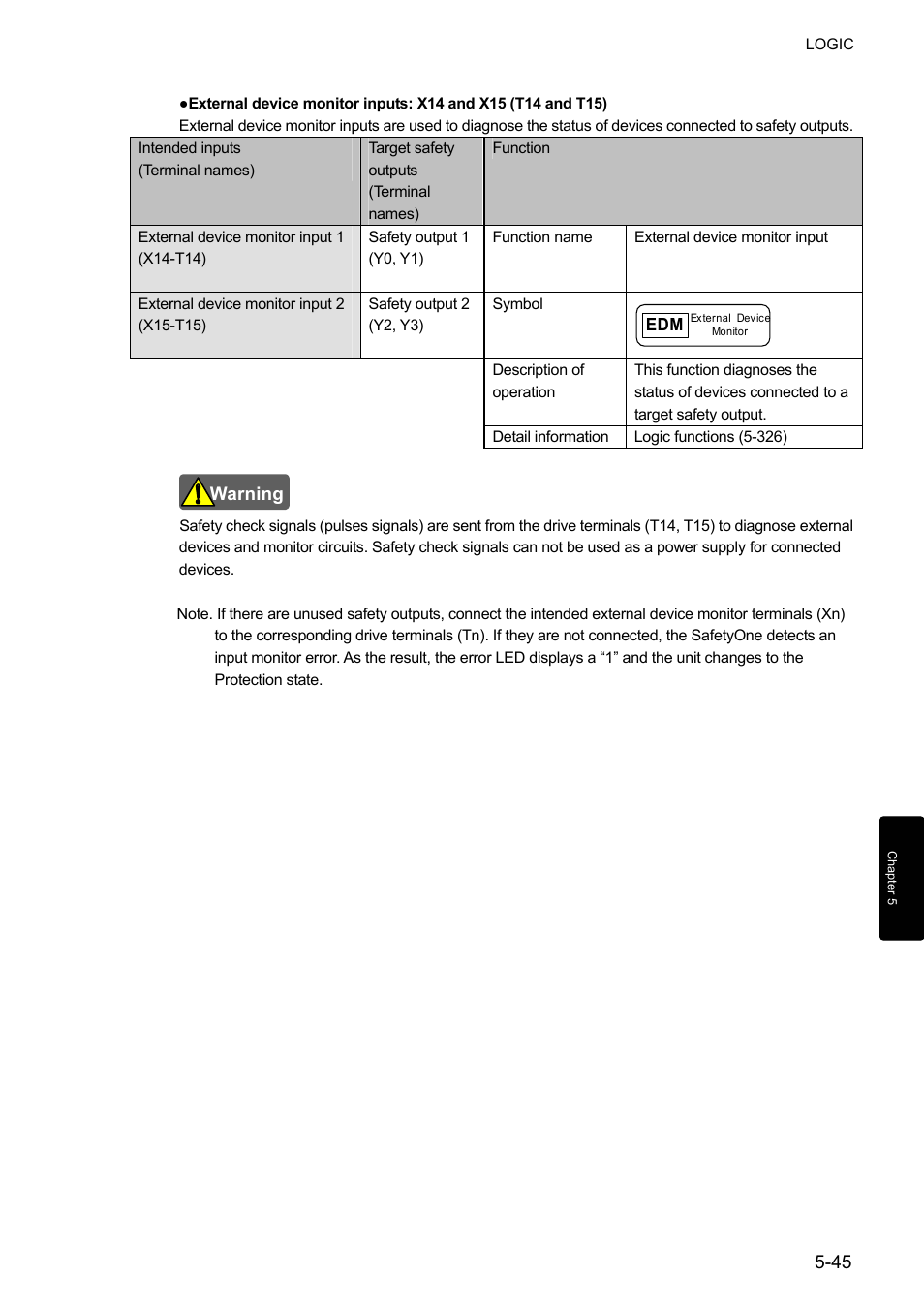 LOGIC

●External device monitor inputs: X14 and X15 (T14 and T15)

External device monitor inputs are used to diagnose the status of devices connected to safety outputs.

| Intended inputs (Terminal names) | Target safety outputs (Terminal names) | Function | |
|---|---|---|---|
| External device monitor input 1 (X14-T14) | Safety output 1 (Y0, Y1) | Function name | External device monitor input |
| External device monitor input 2 (X15-T15) | Safety output 2 (Y2, Y3) | Symbol | EDM External Device Monitor |
| | | Description of operation | This function diagnoses the status of devices connected to a target safety output. |
| | | Detail information | Logic functions (5-326) |

Warning

Safety check signals (pulses signals) are sent from the drive terminals (T14, T15) to diagnose external devices and monitor circuits. Safety check signals can not be used as a power supply for connected devices.

Note. If there are unused safety outputs, connect the intended external device monitor terminals (Xn) to the corresponding drive terminals (Tn). If they are not connected, the SafetyOne detects an input monitor error. As the result, the error LED displays a “1” and the unit changes to the Protection state.

Chapter 5

5-45